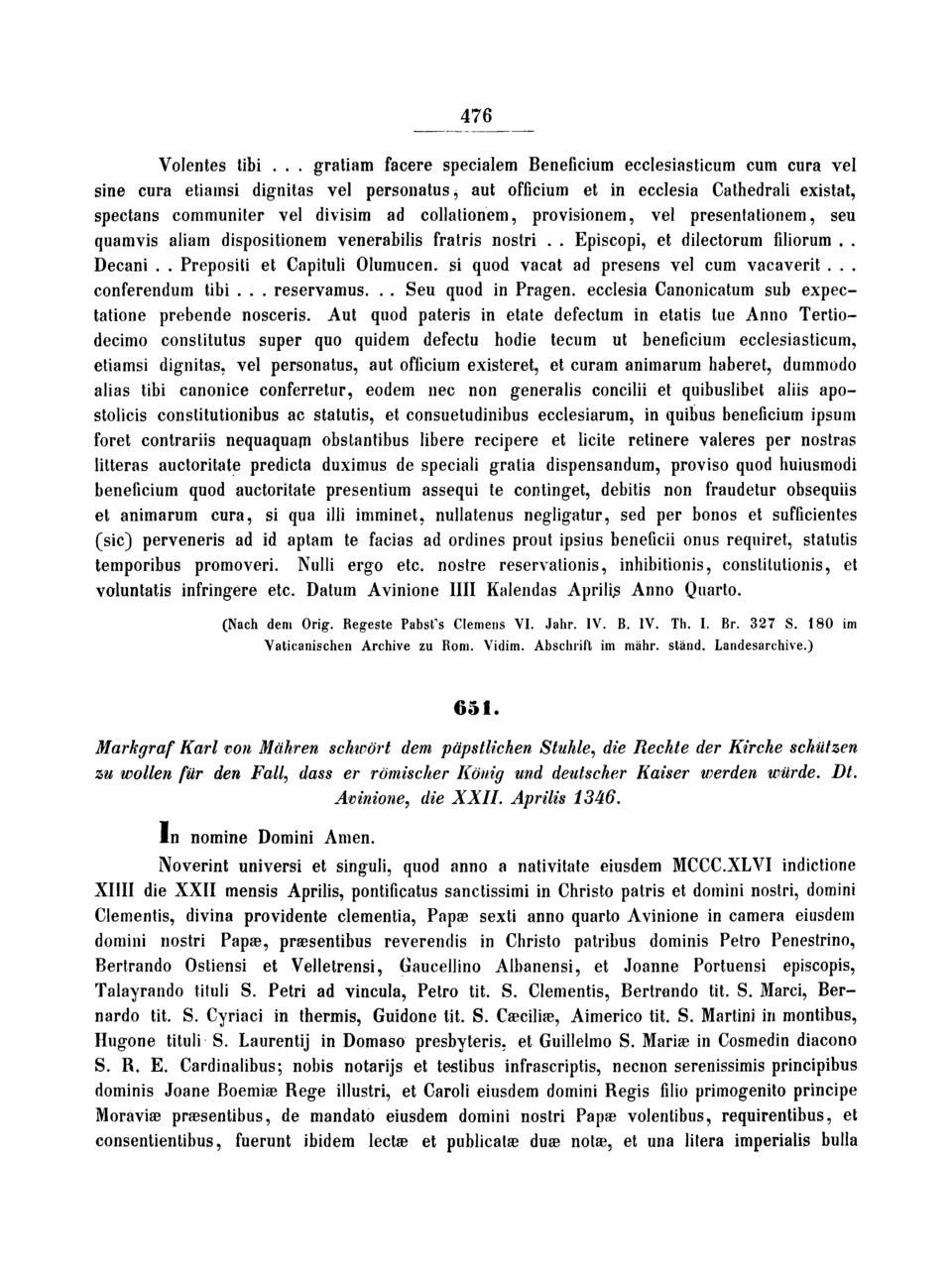 476

Volentes tibi . . . gratiam facere specialem Beneficium ecclesiasticum cum cura vel sine cura etiamsi dignitas vel personatus, aut officium et in ecclesia Cathedrali existat, spectans communiter vel divisim ad collationem, provisionem, vel presentationem, seu quamvis aliam dispositionem venerabilis fratris nostri . . Episcopi, et dilectorum filiorum . . Decani . . Prepositi et Capituli Olumucen. si quod vacat ad presens vel cum vacaverit . . . conferendum tibi . . . reservamus. . . Seu quod in Pragen. ecclesia Canonicatum sub expectatione prebende nosceris. Aut quod pateris in etate defectum in etatis tue Anno Tertiodecimo constitutus super quo quidem defectu hodie tecum ut beneficium ecclesiasticum, etiamsi dignitas, vel personatus, aut officium existeret, et curam animarum haberet, dummodo alias tibi canonice conferretur, eodem nec non generalis concilii et quibuslibet aliis apostolicis constitutionibus ac statutis, et consuetudinibus ecclesiarum, in quibus beneficium ipsum foret contrariis nequaquam obstantibus libere recipere et licite retinere valeres per nostras litteras auctoritate predicta duximus de speciali gratia dispensandum, proviso quod huiusmodi beneficium quod auctoritate presentium assequi te continget, debitis non fraudetur obsequiis et animarum cura, si qua illi imminet, nullatenus negligatur, sed per bonos et sufficientes (sic) perveneris ad id aptam te facias ad ordines prout ipsius beneficii onus requiret, statutis temporibus promoveri. Nulli ergo etc. nostre reservationis, inhibitionis, constitutionis, et voluntatis infringere etc. Datum Avinione IIII Kalendas Aprilis Anno Quarto.

(Nach dem Orig. Regeste Pabst's Clemens VI. Jahr. IV. B. IV. Th. I. Br. 327 S. 180 im Vaticanischen Archive zu Rom. Vidim. Abschrift im mähr. ständ. Landesarchive.)

651.

Markgraf Karl von Mähren schwört dem päpstlichen Stuhle, die Rechte der Kirche schützen zu wollen für den Fall, dass er römischer König und deutscher Kaiser werden würde. Dt. Avinione, die XXII. Aprilis 1346.

In nomine Domini Amen.

Noverint universi et singuli, quod anno a nativitate eiusdem MCCC.XLVI indictione XIIII die XXII mensis Aprilis, pontificatus sanctissimi in Christo patris et domini nostri, domini Clementis, divina providente clementia, Papæ sexti anno quarto Avinione in camera eiusdem domini nostri Papæ, præsentibus reverendis in Christo patribus dominis Petro Penestrino, Bertrando Ostiensi et Velletrensi, Gaucellino Albanensi, et Joanne Portuensi episcopis, Talayrando tituli S. Petri ad vincula, Petro tit. S. Clementis, Bertrando tit. S. Marci, Bernardo tit. S. Cyriaci in thermis, Guidone tit. S. Cæciliæ, Aimerico tit. S. Martini in montibus, Hugone tituli S. Laurentij in Domaso presbyteris, et Guillelmo S. Mariæ in Cosmedin diacono S. R. E. Cardinalibus; nobis notarijs et testibus infrascriptis, necnon serenissimis principibus dominis Joane Boemiæ Rege illustri, et Caroli eiusdem domini Regis filio primogenito principe Moraviæ præsentibus, de mandato eiusdem domini nostri Papæ volentibus, requirentibus, et consentientibus, fuerunt ibidem lectæ et publicatæ duæ notæ, et una litera imperialis bulla